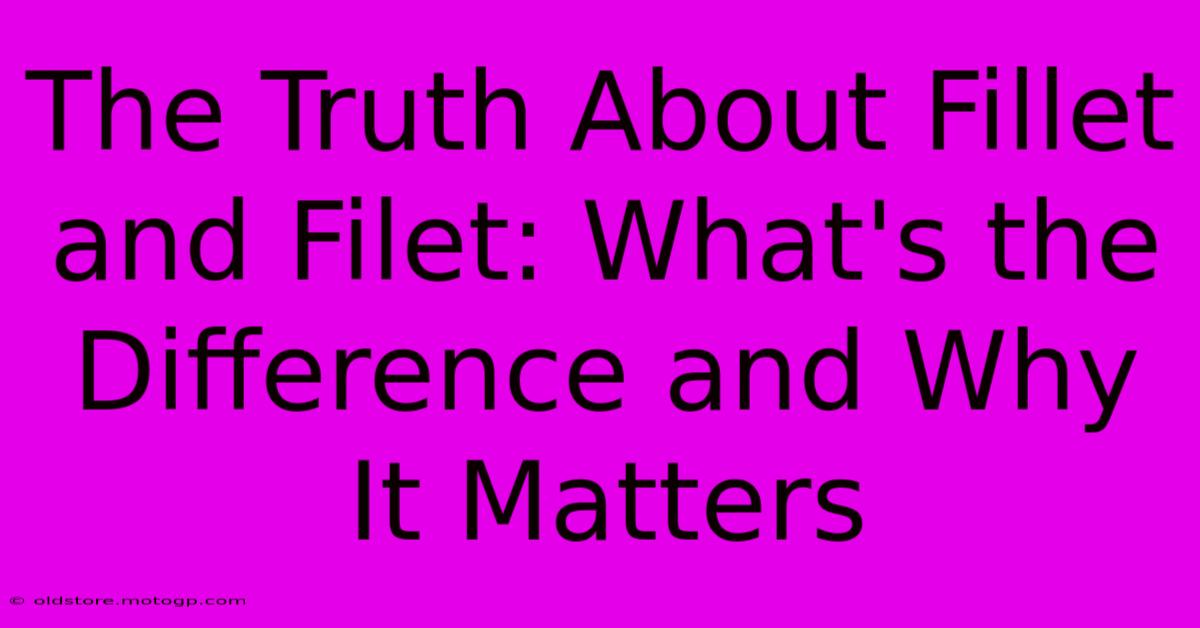 The Truth About Fillet and Filet: What's the Difference and Why It Matters

© oldstore.motogp.com